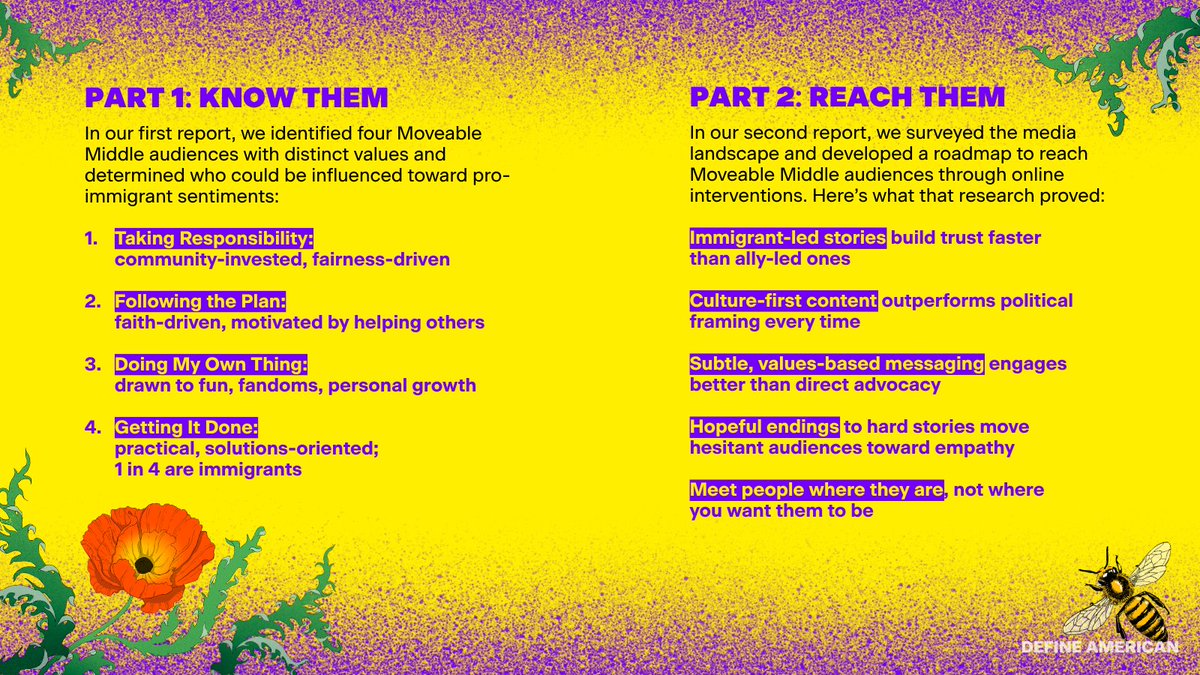 PART 1: KNOW THEM

In our first report, we identified four Moveable Middle audiences with distinct values and determined who could be influenced toward pro-immigrant sentiments:

1. Taking Responsibility:
community-invested, fairness-driven

2. Following the Plan:
faith-driven, motivated by helping others

3. Doing My Own Thing:
drawn to fun, fandoms, personal growth

4. Getting It Done:
practical, solutions-oriented;
1 in 4 are immigrants

PART 2: REACH THEM

In our second report, we surveyed the media landscape and developed a roadmap to reach Moveable Middle audiences through online interventions. Here's what that research proved:

Immigrant-led stories build trust faster than ally-led ones

Culture-first content outperforms political framing every time

Subtle, values-based messaging engages better than direct advocacy

Hopeful endings to hard stories move hesitant audiences toward empathy

Meet people where they are, not where you want them to be

DEFINE AMERICAN